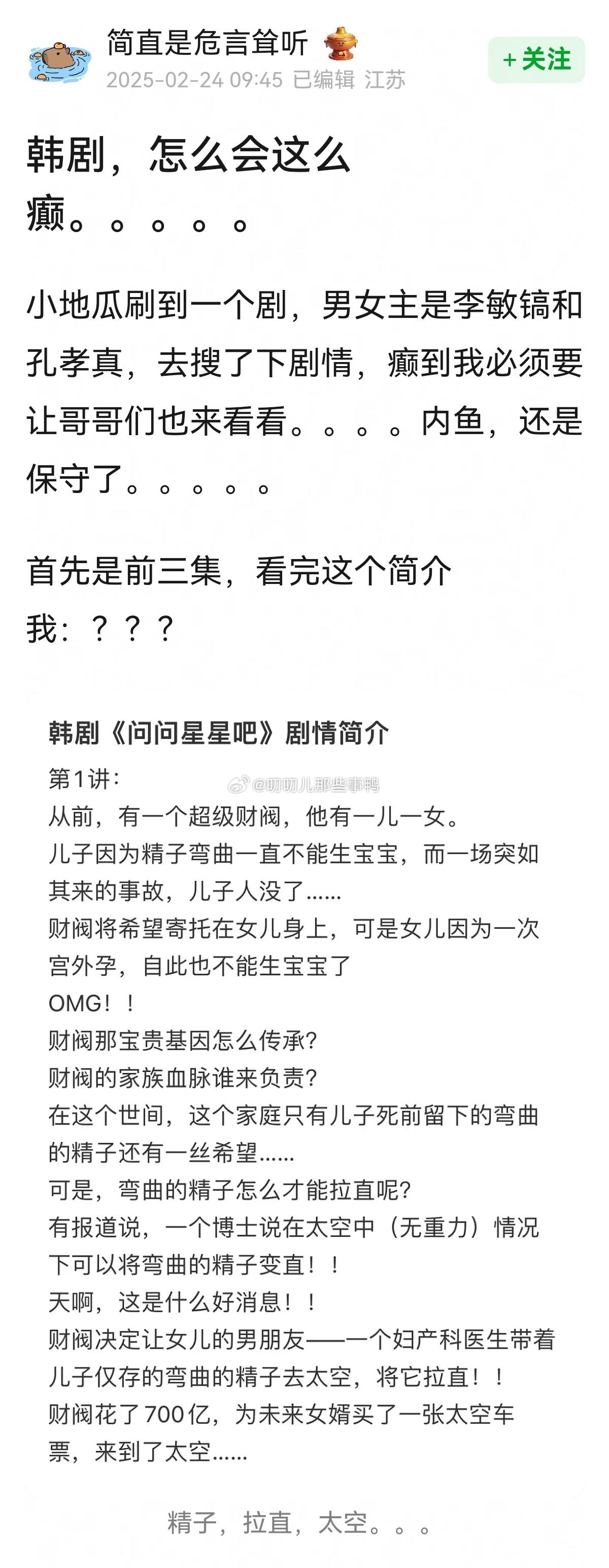 简直是危言耸听

2025-02-24 09:45 已编辑 江苏

+关注

韩剧，怎么会这么癫。。。。。

小地瓜刷到一个剧，男女主是李敏镐和孔孝真，去搜了下剧情，癫到我必须要让哥哥们也来看看。。。。内鱼，还是保守了。。。。。

首先是前三集，看完这个简介
我：？？？

韩剧《问问星星吧》剧情简介

第1讲：

@叨叨儿那些事鸭

从前，有一个超级财阀，他有一儿一女。
儿子因为精子弯曲一直不能生宝宝，而一场突如其来的事故，儿子人没了……
财阀将希望寄托在女儿身上，可是女儿因为一次宫外孕，自此也不能生宝宝了
OMG！！
财阀那宝贵基因怎么传承？
财阀的家族血脉谁来负责？
在这个世间，这个家庭只有儿子死前留下的弯曲的精子还有一丝希望……
可是，弯曲的精子怎么才能拉直呢？
有报道说，一个博士说在太空中（无重力）情况下可以将弯曲的精子变直！！
天啊，这是什么好消息！！
财阀决定让女儿的男朋友——一个妇产科医生带着儿子仅存的弯曲的精子去太空，将它拉直！！
财阀花了700亿，为未来女婿买了一张太空车票，来到了太空……

精子，拉直，太空。。。